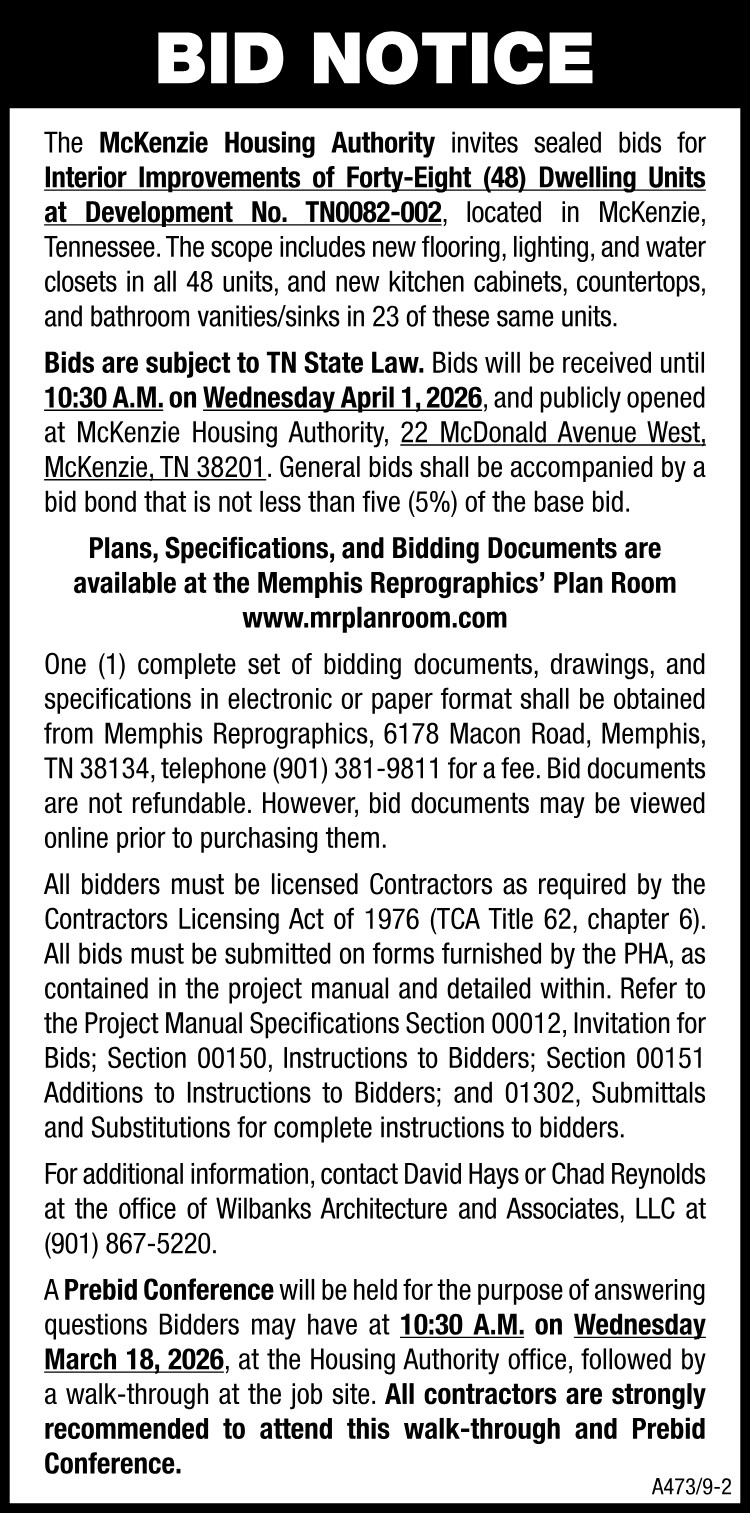 BID NOTICE

The McKenzie Housing Authority invites sealed bids for Interior Improvements of Forty-Eight (48) Dwelling Units at Development No. TN0082-002, located in McKenzie, Tennessee. The scope includes new flooring, lighting, and water closets in all 48 units, and new kitchen cabinets, countertops, and bathroom vanities/sinks in 23 of these same units.

Bids are subject to TN State Law. Bids will be received until 10:30 A.M. on Wednesday April 1, 2026, and publicly opened at McKenzie Housing Authority, 22 McDonald Avenue West, McKenzie, TN 38201. General bids shall be accompanied by a bid bond that is not less than five (5%) of the base bid.

Plans, Specifications, and Bidding Documents are available at the Memphis Reprographics' Plan Room www.mrplanroom.com

One (1) complete set of bidding documents, drawings, and specifications in electronic or paper format shall be obtained from Memphis Reprographics, 6178 Macon Road, Memphis, TN 38134, telephone (901) 381-9811 for a fee. Bid documents are not refundable. However, bid documents may be viewed online prior to purchasing them.

All bidders must be licensed Contractors as required by the Contractors Licensing Act of 1976 (TCA Title 62, chapter 6). All bids must be submitted on forms furnished by the PHA, as contained in the project manual and detailed within. Refer to the Project Manual Specifications Section 00012, Invitation for Bids; Section 00150, Instructions to Bidders; Section 00151 Additions to Instructions to Bidders; and 01302, Submittals and Substitutions for complete instructions to bidders.

For additional information, contact David Hays or Chad Reynolds at the office of Wilbanks Architecture and Associates, LLC at (901) 867-5220.

A Prebid Conference will be held for the purpose of answering questions Bidders may have at 10:30 A.M. on Wednesday March 18, 2026, at the Housing Authority office, followed by a walk-through at the job site. All contractors are strongly recommended to attend this walk-through and Prebid Conference.

A473/9-2